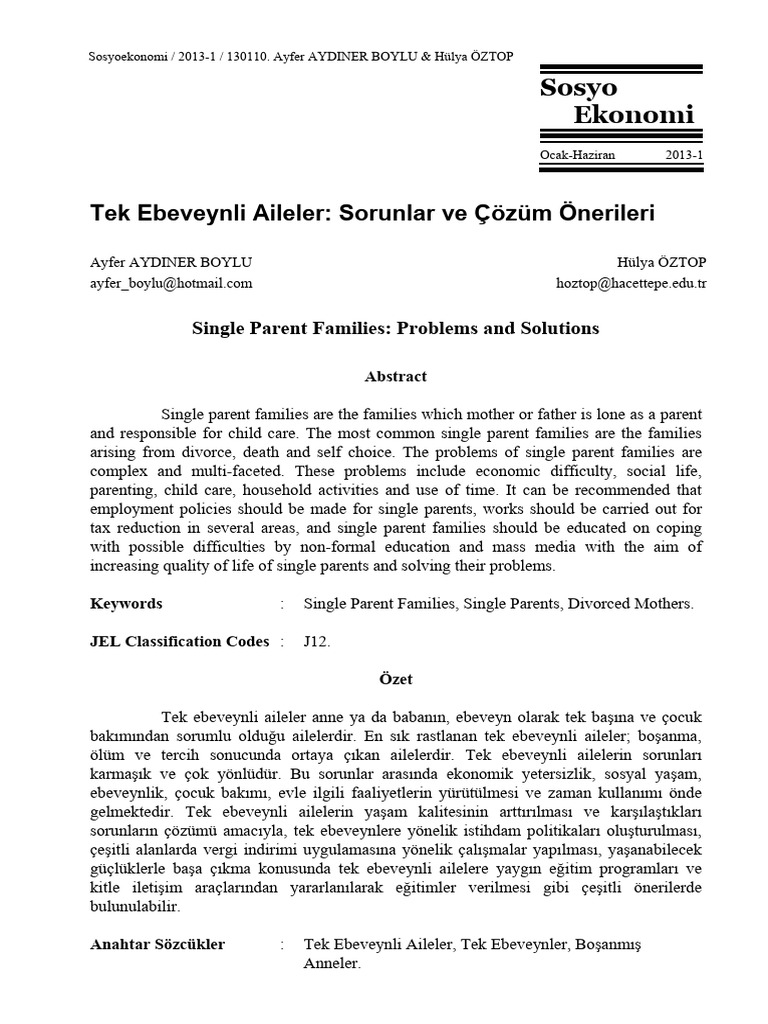 Sosyoekonomi / 2013-1 / 130110. Ayfer AYDINER BOYLU & Hülya ÖZTOP

Sosyo Ekonomi

Ocak-Haziran 2013-1

Tek Ebeveynli Aileler: Sorunlar ve Çözüm Önerileri

Ayfer AYDINER BOYLU
ayfer_boylu@hotmail.com

Hülya ÖZTOP
hoztop@hacettepe.edu.tr

Single Parent Families: Problems and Solutions

Abstract

Single parent families are the families which mother or father is lone as a parent and responsible for child care. The most common single parent families are the families arising from divorce, death and self choice. The problems of single parent families are complex and multi-faceted. These problems include economic difficulty, social life, parenting, child care, household activities and use of time. It can be recommended that employment policies should be made for single parents, works should be carried out for tax reduction in several areas, and single parent families should be educated on coping with possible difficulties by non-formal education and mass media with the aim of increasing quality of life of single parents and solving their problems.

Keywords : Single Parent Families, Single Parents, Divorced Mothers.

JEL Classification Codes : J12.

Özet

Tek ebeveynli aileler anne ya da babanın, ebeveyn olarak tek başına ve çocuk bakımından sorumlu olduğu ailelerdir. En sık rastlanan tek ebeveynli aileler; boşanma, ölüm ve tercih sonucunda ortaya çıkan ailelerdir. Tek ebeveynli ailelerin sorunları karmaşık ve çok yönlüdür. Bu sorunlar arasında ekonomik yetersizlik, sosyal yaşam, ebeveynlik, çocuk bakımı, evle ilgili faaliyetlerin yürütülmesi ve zaman kullanımı önde gelmektedir. Tek ebeveynli ailelerin yaşam kalitesinin arttırılması ve karşılaştıkları sorunların çözümü amacıyla, tek ebeveynlere yönelik istihdam politikaları oluşturulması, çeşitli alanlarda vergi indirimi uygulamasına yönelik çalışmalar yapılması, yaşanabilecek güçlüklerle başa çıkma konusunda tek ebeveynli ailelere yaygın eğitim programları ve kitle iletişim araçlarından yararlanılarak eğitimler verilmesi gibi çeşitli önerilerde bulunulabilir.

Anahtar Sözcükler : Tek Ebeveynli Aileler, Tek Ebeveynler, Boşanmış Anneler.